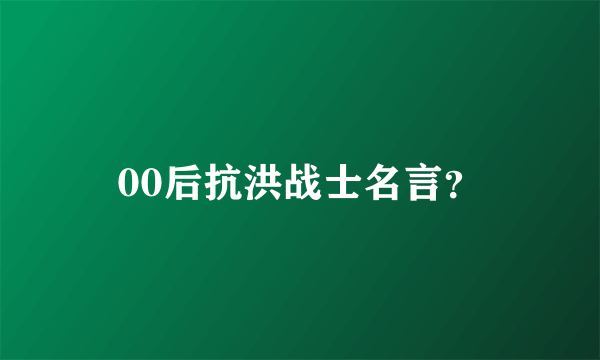 00后抗洪战士名言?